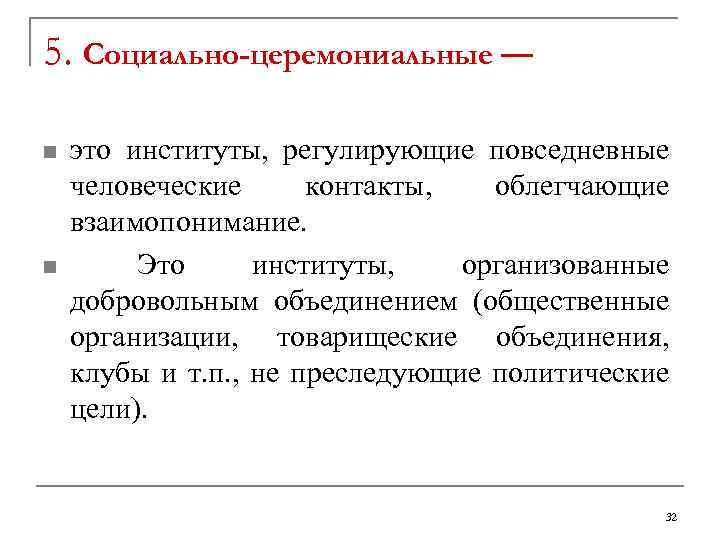 5. Социально-церемониальные —

это институты, регулирующие повседневные человеческие контакты, облегчающие взаимопонимание.

Это институты, организованные добровольным объединением (общественные организации, товарищеские объединения, клубы и т.п., не преследующие политические цели).

32